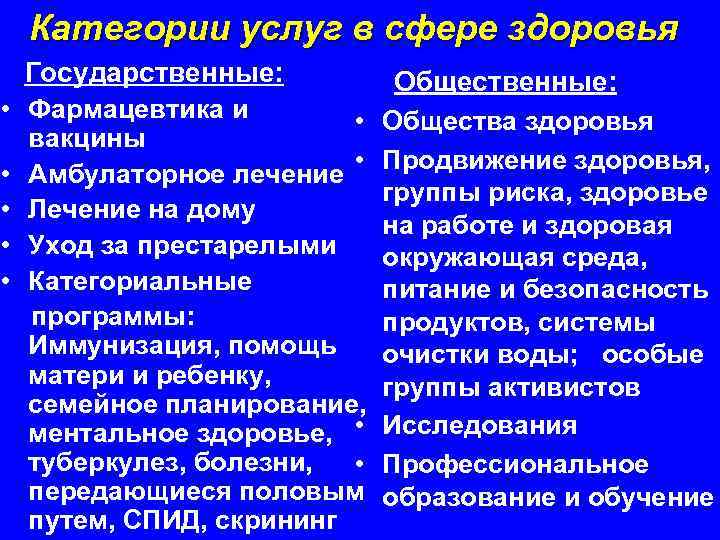 Категории услуг в сфере здоровья

Государственные:
• Фармацевтика и вакцины
• Амбулаторное лечение
• Лечение на дому
• Уход за престарелыми
• Категориальные программы: Иммунизация, помощь матери и ребенку, семейное планирование, ментальное здоровье, туберкулез, болезни, передающиеся половым путем, СПИД, скрининг

Общественные:
• Общества здоровья
• Продвижение здоровья, группы риска, здоровье на работе и здоровая окружающая среда, питание и безопасность продуктов, системы очистки воды; особые группы активистов
• Исследования
• Профессиональное образование и обучение